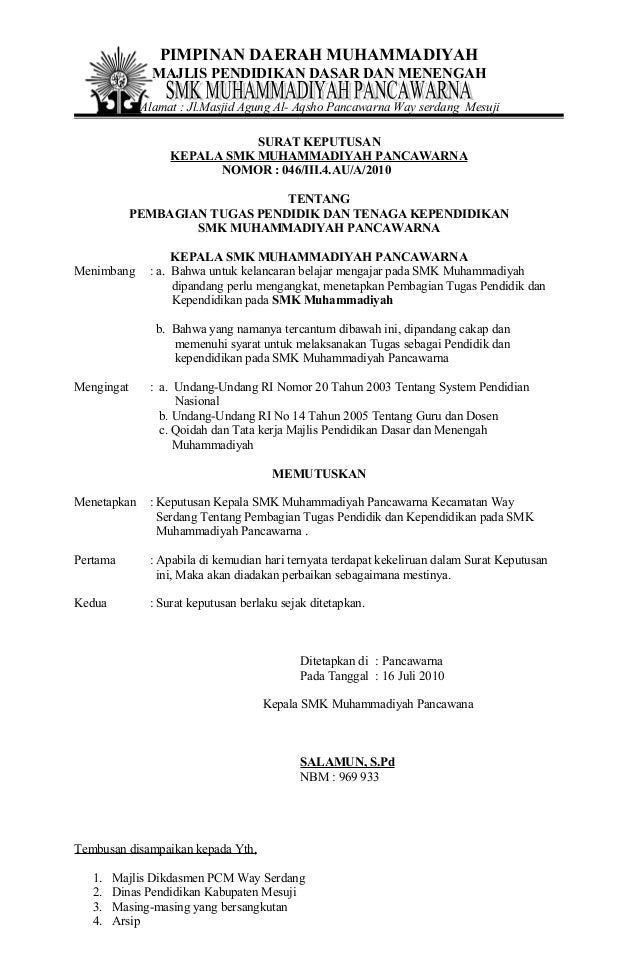 PIMPINAN DAERAH MUHAMMADIYAH
MAJLIS PENDIDIKAN DASAR DAN MENENGAH
SMK MUHAMMADIYAH PANCAWARNA
Alamat : Jl.Masjid Agung Al- Aqsho Pancawarna Way serdang Mesuji

SURAT KEPUTUSAN
KEPALA SMK MUHAMMADIYAH PANCAWARNA
NOMOR : 046/III.4.AU/A/2010

TENTANG
PEMBAGIAN TUGAS PENDIDIK DAN TENAGA KEPENDIDIKAN
SMK MUHAMMADIYAH PANCAWARNA

KEPALA SMK MUHAMMADIYAH PANCAWARNA

Menimbang : a. Bahwa untuk kelancaran belajar mengajar pada SMK Muhammadiyah dipandang perlu mengangkat, menetapkan Pembagian Tugas Pendidik dan Kependidikan pada SMK Muhammadiyah

b. Bahwa yang namanya tercantum dibawah ini, dipandang cakap dan memenuhi syarat untuk melaksanakan Tugas sebagai Pendidik dan kependidikan pada SMK Muhammadiyah Pancawarna

Mengingat : a. Undang-Undang RI Nomor 20 Tahun 2003 Tentang System Pendidian Nasional
b. Undang-Undang RI No 14 Tahun 2005 Tentang Guru dan Dosen
c. Qoidah dan Tata kerja Majlis Pendidikan Dasar dan Menengah Muhammadiyah

MEMUTUSKAN

Menetapkan : Keputusan Kepala SMK Muhammadiyah Pancawarna Kecamatan Way Serdang Tentang Pembagian Tugas Pendidik dan Kependidikan pada SMK Muhammadiyah Pancawarna .

Pertama : Apabila di kemudian hari ternyata terdapat kekeliruan dalam Surat Keputusan ini, Maka akan diadakan perbaikan sebagaimana mestinya.

Kedua : Surat keputusan berlaku sejak ditetapkan.

Ditetapkan di : Pancawarna
Pada Tanggal : 16 Juli 2010

Kepala SMK Muhammadiyah Pancawana

SALAMUN, S.Pd
NBM : 969 933

Tembusan disampaikan kepada Yth.

1. Majlis Dikdasmen PCM Way Serdang
2. Dinas Pendidikan Kabupaten Mesuji
3. Masing-masing yang bersangkutan
4. Arsip